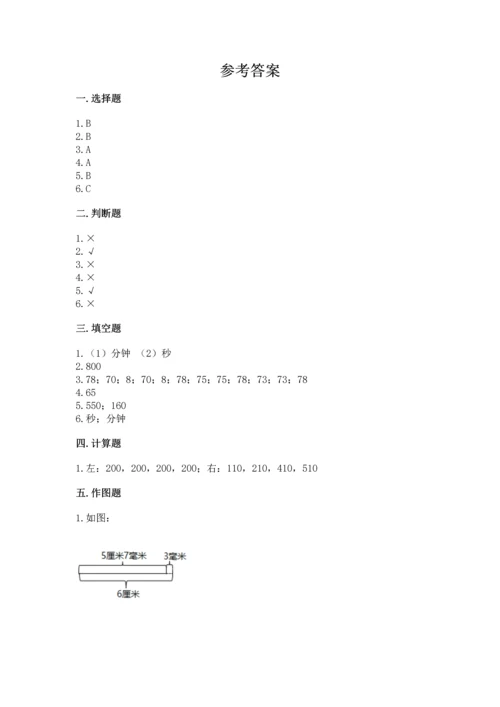 参考答案

一. 选择题

1. B
2. B
3. A
4. A
5. B
6. C

二. 判断题

1. ×
2. √
3. ×
4. ×
5. √
6. ×

三. 填空题

1. （1）分钟 （2）秒
2. 800
3. 78；70；8；70；8；78；75；75；78；73；73；78
4. 65
5. 550；160
6. 秒；分钟

四. 计算题

1. 左：200，200，200，200；右：110，210，410，510

五. 作图题

1. 如图：

5厘米7毫米
3毫米
6厘米